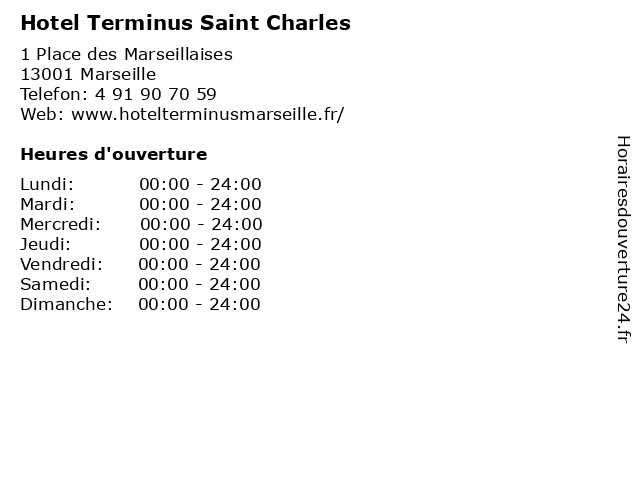 Hotel Terminus Saint Charles

1 Place des Marseillaises
13001 Marseille
Telefon: 4 91 90 70 59
Web: www.hotelterminusmarseille.fr/

Heures d'ouverture

| | |
|---|---|
| Lundi: | 00:00 - 24:00 |
| Mardi: | 00:00 - 24:00 |
| Mercredi: | 00:00 - 24:00 |
| Jeudi: | 00:00 - 24:00 |
| Vendredi: | 00:00 - 24:00 |
| Samedi: | 00:00 - 24:00 |
| Dimanche: | 00:00 - 24:00 |

Horairesdouverture24.fr